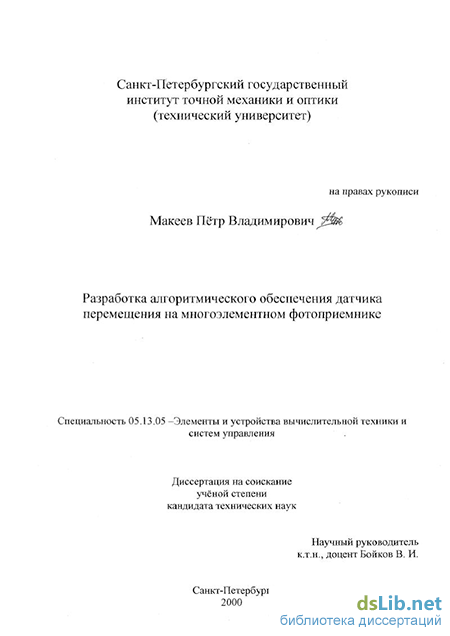 Санкт-Петербургский государственный институт точной механики и оптики (технический университет)

на правах рукописи

Макеев Пётр Владимирович

Разработка алгоритмического обеспечения датчика перемещения на многоэлементном фотоприемнике

Специальность 05.13.05 –Элементы и устройства вычислительной техники и систем управления

Диссертация на соискание учёной степени кандидата технических наук

Научный руководитель к.т.н., доцент Бойков В. И.

Санкт-Петербург
2000

dsLib.net
библиотека диссертаций